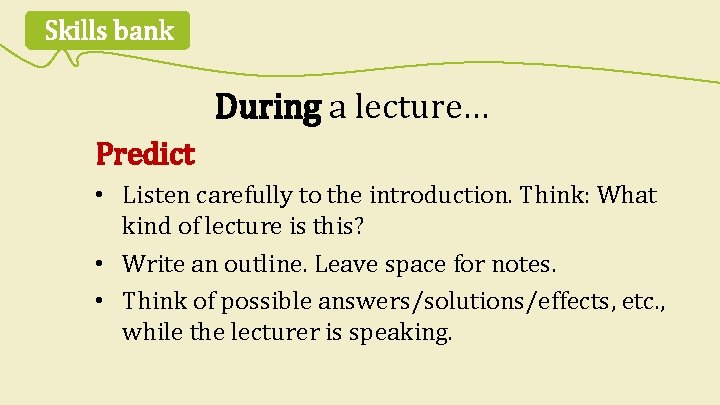 Skills bank

During a lecture…

Predict

• Listen carefully to the introduction. Think: What kind of lecture is this?
• Write an outline. Leave space for notes.
• Think of possible answers/solutions/effects, etc., while the lecturer is speaking.